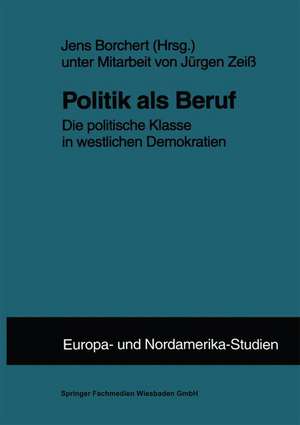 Jens Borchert (Hrsg.)
unter Mitarbeit von Jürgen Zeiß

Politik als Beruf

Die politische Klasse in westlichen Demokratien

Europa- und Nordamerika-Studien

Springer Fachmedien Wiesbaden GmbH